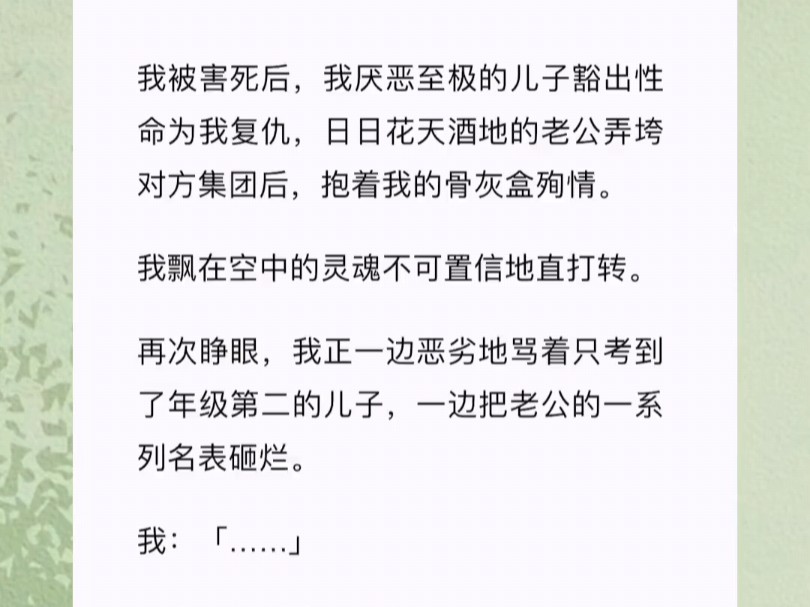 我被害死后，我厌恶至极的儿子豁出性命为我复仇，日日花天酒地的老公弄垮对方集团后，抱着我的骨灰盒殉情。

我飘在空中的灵魂不可置信地直打转。

再次睁眼，我正一边恶劣地骂着只考到了年级第二的儿子，一边把老公的一系列名表砸烂。

我：「……」